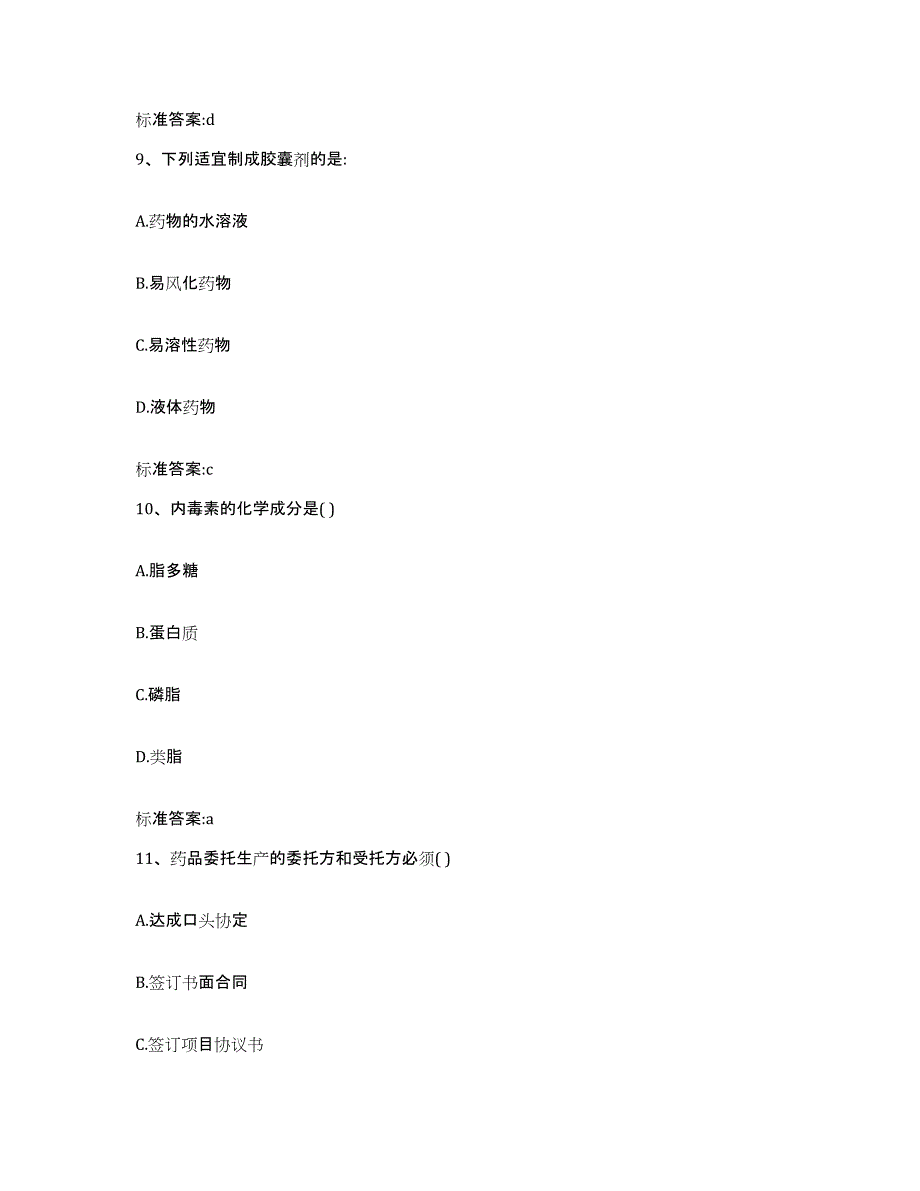 标准答案:d

9、下列适宜制成胶囊剂的是:

A.药物的水溶液

B.易风化药物

C.易溶性药物

D.液体药物

标准答案:c

10、内毒素的化学成分是( )

A.脂多糖

B.蛋白质

C.磷脂

D.类脂

标准答案:a

11、药品委托生产的委托方和受托方必须( )

A.达成口头协定

B.签订书面合同

C.签订项目协议书